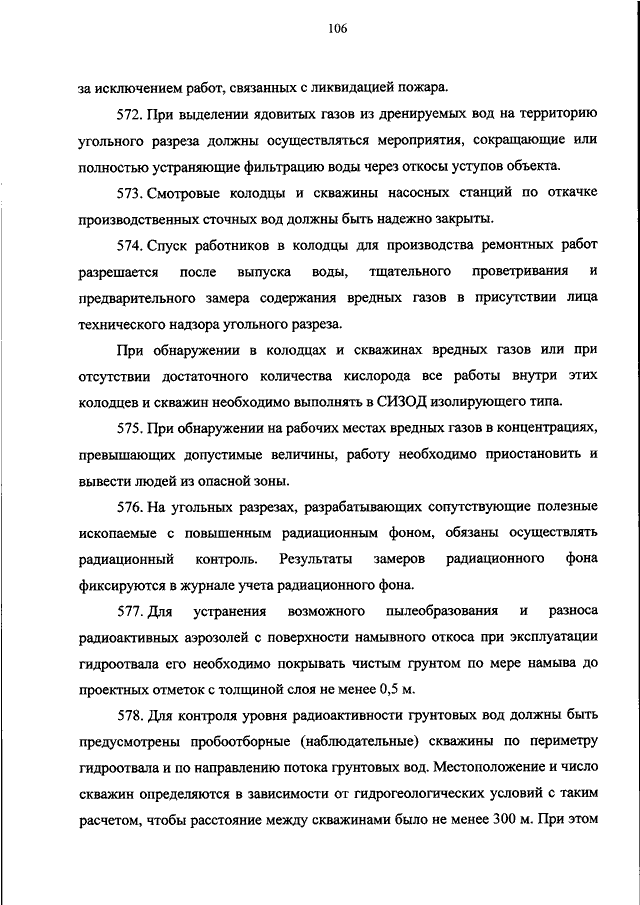 106

за исключением работ, связанных с ликвидацией пожара.

572. При выделении ядовитых газов из дренируемых вод на территорию угольного разреза должны осуществляться мероприятия, сокращающие или полностью устраняющие фильтрацию воды через откосы уступов объекта.

573. Смотровые колодцы и скважины насосных станций по откачке производственных сточных вод должны быть надежно закрыты.

574. Спуск работников в колодцы для производства ремонтных работ разрешается после выпуска воды, тщательного проветривания и предварительного замера содержания вредных газов в присутствии лица технического надзора угольного разреза.

При обнаружении в колодцах и скважинах вредных газов или при отсутствии достаточного количества кислорода все работы внутри этих колодцев и скважин необходимо выполнять в СИЗОД изолирующего типа.

575. При обнаружении на рабочих местах вредных газов в концентрациях, превышающих допустимые величины, работу необходимо приостановить и вывести людей из опасной зоны.

576. На угольных разрезах, разрабатывающих сопутствующие полезные ископаемые с повышенным радиационным фоном, обязаны осуществлять радиационный контроль. Результаты замеров радиационного фона фиксируются в журнале учета радиационного фона.

577. Для устранения возможного пылеобразования и разноса радиоактивных аэрозолей с поверхности намывного откоса при эксплуатации гидроотвала его необходимо покрывать чистым грунтом по мере намыва до проектных отметок с толщиной слоя не менее 0,5 м.

578. Для контроля уровня радиоактивности грунтовых вод должны быть предусмотрены пробоотборные (наблюдательные) скважины по периметру гидроотвала и по направлению потока грунтовых вод. Местоположение и число скважин определяются в зависимости от гидрогеологических условий с таким расчетом, чтобы расстояние между скважинами было не менее 300 м. При этом